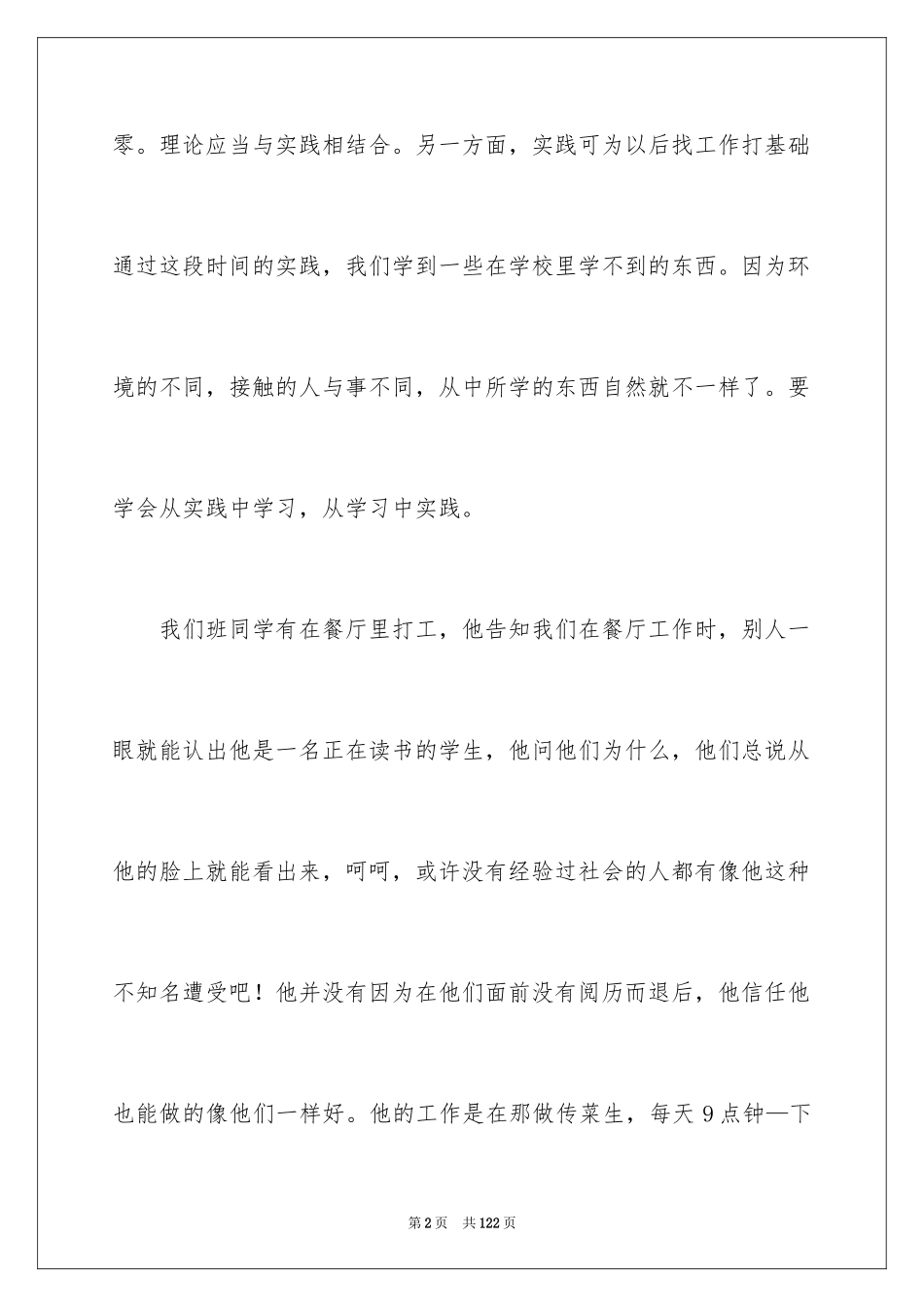 零。理论应当与实践相结合。另一方面，实践可为以后找工作打基础通过这段时间的实践，我们学到一些在学校里学不到的东西。因为环境的不同，接触的人与事不同，从中所学的东西自然就不一样了。要学会从实践中学习，从学习中实践。

我们班同学有在餐厅里打工，他告知我们在餐厅工作时，别人一眼就能认出他是一名正在读书的学生，他问他们为什么，他们总说从他的脸上就能看出来，呵呵，或许没有经验过社会的人都有像他这种不知名遭受吧！他并没有因为在他们面前没有阅历而退后，他信任他也能做的像他们一样好。他的工作是在那做传菜生，每天9点钟—下

第2页 共122页